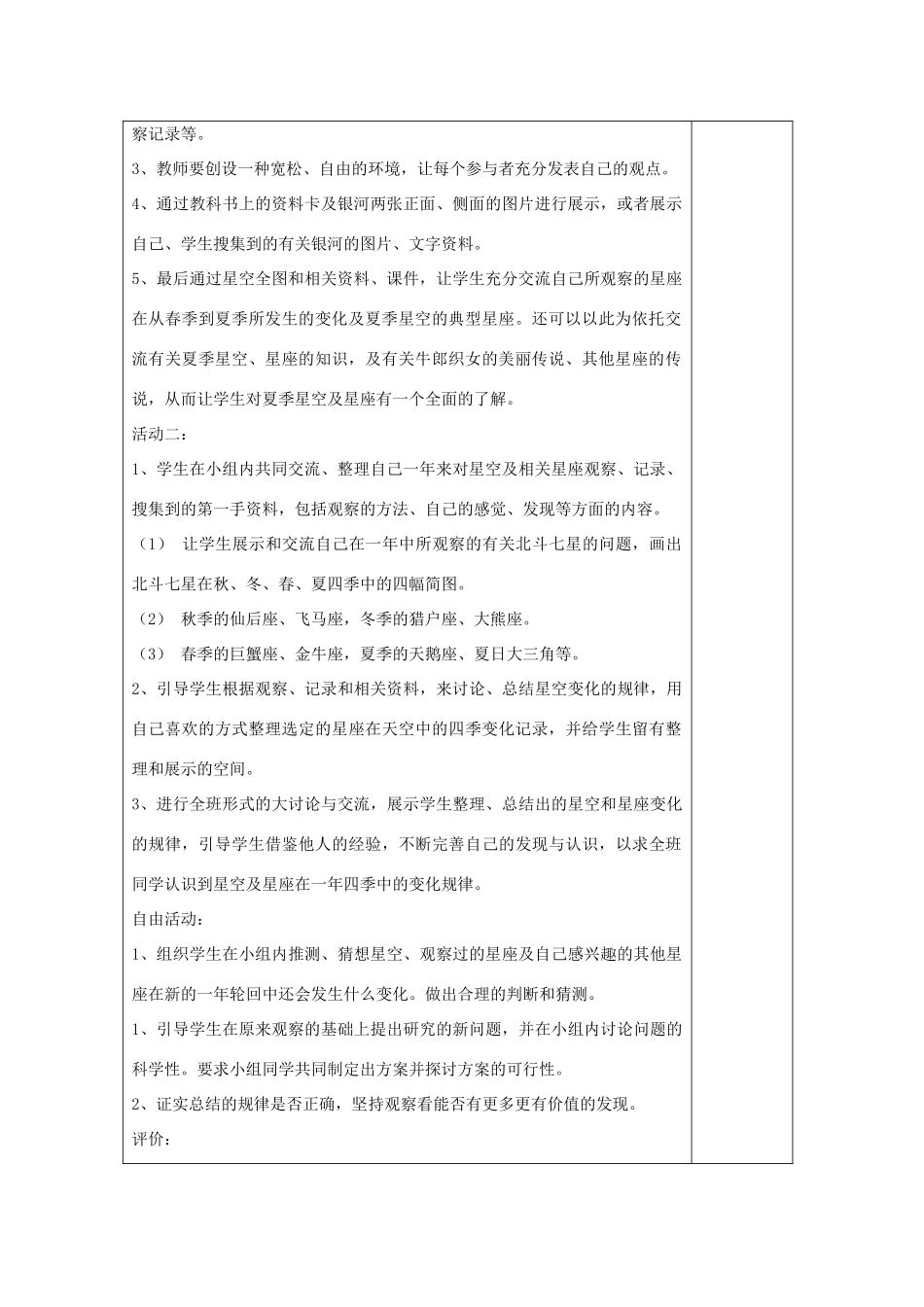 察记录等。

3、教师要创设一种宽松、自由的环境，让每个参与者充分发表自己的观点。

4、通过教科书上的资料卡及银河两张正面、侧面的图片进行展示，或者展示自己、学生搜集到的有关银河的图片、文字资料。

5、最后通过星空全图和相关资料、课件，让学生充分交流自己所观察的星座在从春季到夏季所发生的变化及夏季星空的典型星座。还可以以此为依托交流有关夏季星空、星座的知识，及有关牛郎织女的美丽传说、其他星座的传说，从而让学生对夏季星空及星座有一个全面的了解。

活动二：

1、学生在小组内共同交流、整理自己一年来对星空及相关星座观察、记录、搜集到的第一手资料，包括观察的方法、自己的感觉、发现等方面的内容。

（1） 让学生展示和交流自己在一年中所观察的有关北斗七星的问题，画出北斗七星在秋、冬、春、夏四季中的四幅简图。

（2） 秋季的仙后座、飞马座，冬季的猎户座、大熊座。

（3） 春季的巨蟹座、金牛座，夏季的天鹅座、夏日大三角等。

2、引导学生根据观察、记录和相关资料，来讨论、总结星空变化的规律，用自己喜欢的方式整理选定的星座在天空中的四季变化记录，并给学生留有整理和展示的空间。

3、进行全班形式的大讨论与交流，展示学生整理、总结出的星空和星座变化的规律，引导学生借鉴他人的经验，不断完善自己的发现与认识，以求全班同学认识到星空及星座在一年四季中的变化规律。

自由活动：

1、组织学生在小组内推测、猜想星空、观察过的星座及自己感兴趣的其他星座在新的一年轮回中还会发生什么变化。做出合理的判断和猜测。

1、引导学生在原来观察的基础上提出研究的新问题，并在小组内讨论问题的科学性。要求小组同学共同制定出方案并探讨方案的可行性。

2、证实总结的规律是否正确，坚持观察看能否有更多更有价值的发现。

评价：